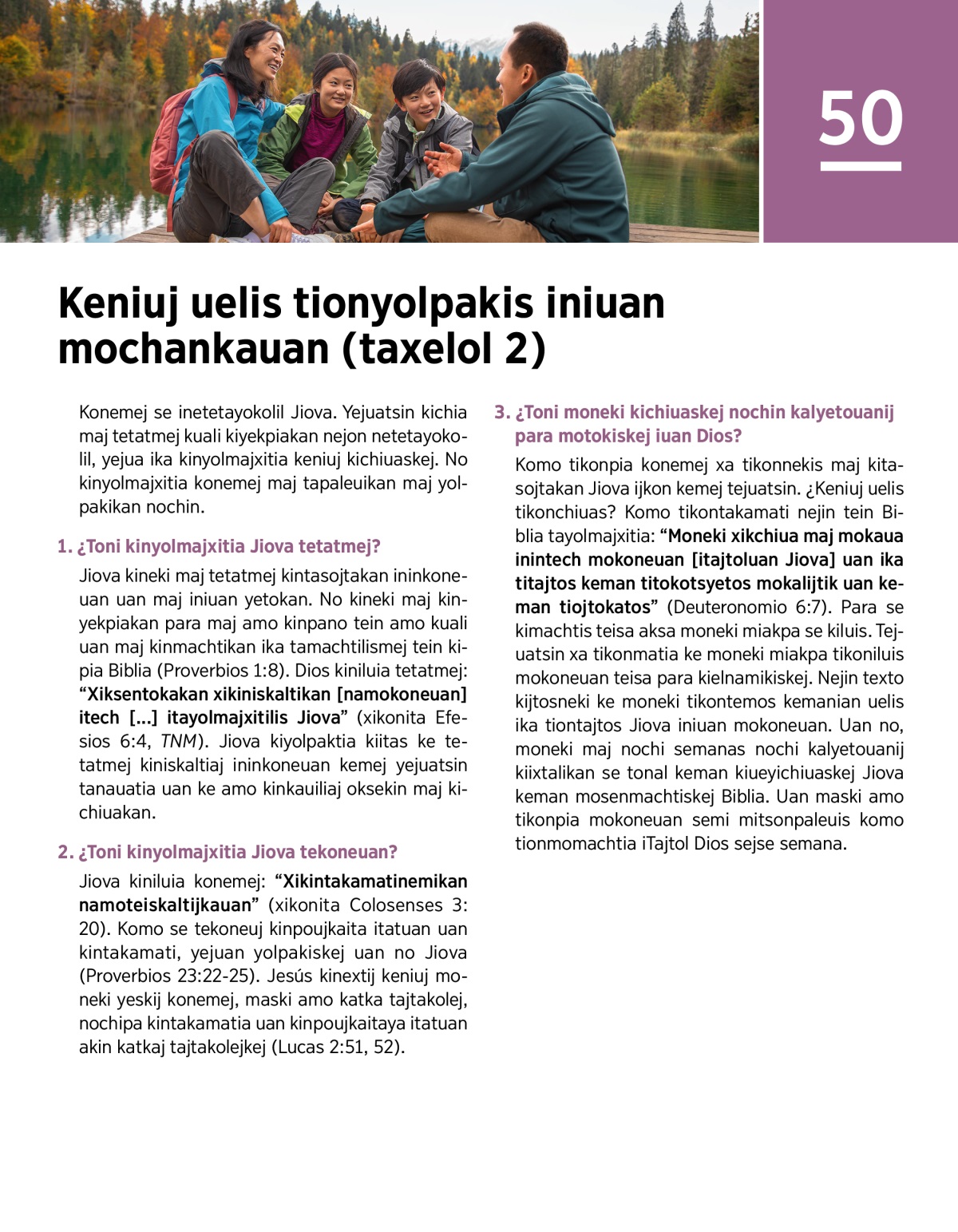 50

Keniuj uelis tionyolpakis iniuan mochankauan (taxelol 2)

Konemej se inetetayokolil Jiova. Yejuatsin kichia maj tetatmej kuali kiyekpiakan nejon netetayokolil, yejua ika kinyolmajxitia keniuj kichiuaskej. No kinyolmajxitia konemej maj tapaleuikan maj yolpakikan nochin.

1. ¿Toni kinyolmajxitia Jiova tetatmej?

Jiova kineki maj tetatmej kintasojtakan ininkoneuan uan maj iniuan yetokan. No kineki maj kinyekpiakan para maj amo kinpano tein amo kuali uan maj kinmachtikan ika tamachtilismej tein kipia Biblia (Proverbios 1:8). Dios kiniluia tetatmej: “Xiksentokakan xikiniskaltikan [namokoneuan] itech [...] itayolmajxitilis Jiova” (xikonita Efesios 6:4, TNM). Jiova kiyolpaktia kiitas ke tetatmej kiniskaltiaj ininkoneuan kemej yejuatsin tanauatia uan ke amo kinkauiliaj oksekin maj kichiuakan.

2. ¿Toni kinyolmajxitia Jiova tekoneuan?

Jiova kiniluia konemej: “Xikintakamatinemikan namoteiskaltijkauan” (xikonita Colosenses 3:20). Komo se tekoneuj kinpoujkaita itatuan uan kintakamati, yejuan yolpakiskej uan no Jiova (Proverbios 23:22-25). Jesús kinextij keniuj moneki yeskij konemej, maski amo katka tajtakolej, nochipa kintakamatia uan kinpoujkaitaya itatuan akin katkaj tajtakolejkej (Lucas 2:51, 52).

3. ¿Toni moneki kichiuaskej nochin kalyetouanij para motokiskej iuan Dios?

Komo tikonpia konemej xa tikonnekis maj kitasojtakan Jiova ijkon kemej tejuatsin. ¿Keniuj uelis tikonchiuas? Komo tikontakamati nejin tein Biblia tayolmajxitia: “Moneki xikchiua maj mokaua inintech mokoneuan [itajtoluan Jiova] uan ika titajtos keman titokotsyetos mokalijtik uan keman tiojtokatos” (Deuteronomio 6:7). Para se kimachtis teisa aksa moneki miakpa se kiluis. Tejuatsin xa tikonmatia ke moneki miakpa tikoniluis mokoneuan teisa para kielnamikiskej. Nejin texto kijtosneki ke moneki tikontemos kemanian uelis ika tiontajtos Jiova iniuan mokoneuan. Uan no, moneki maj nochi semanas nochi kalyetouanij kiixtalikan se tonal keman kiueyichiuaskej Jiova keman mosenmachtiskej Biblia. Uan maski amo tikonpia mokoneuan semi mitsonpaleuis komo tionmomachtia iTajtol Dios sejse semana.